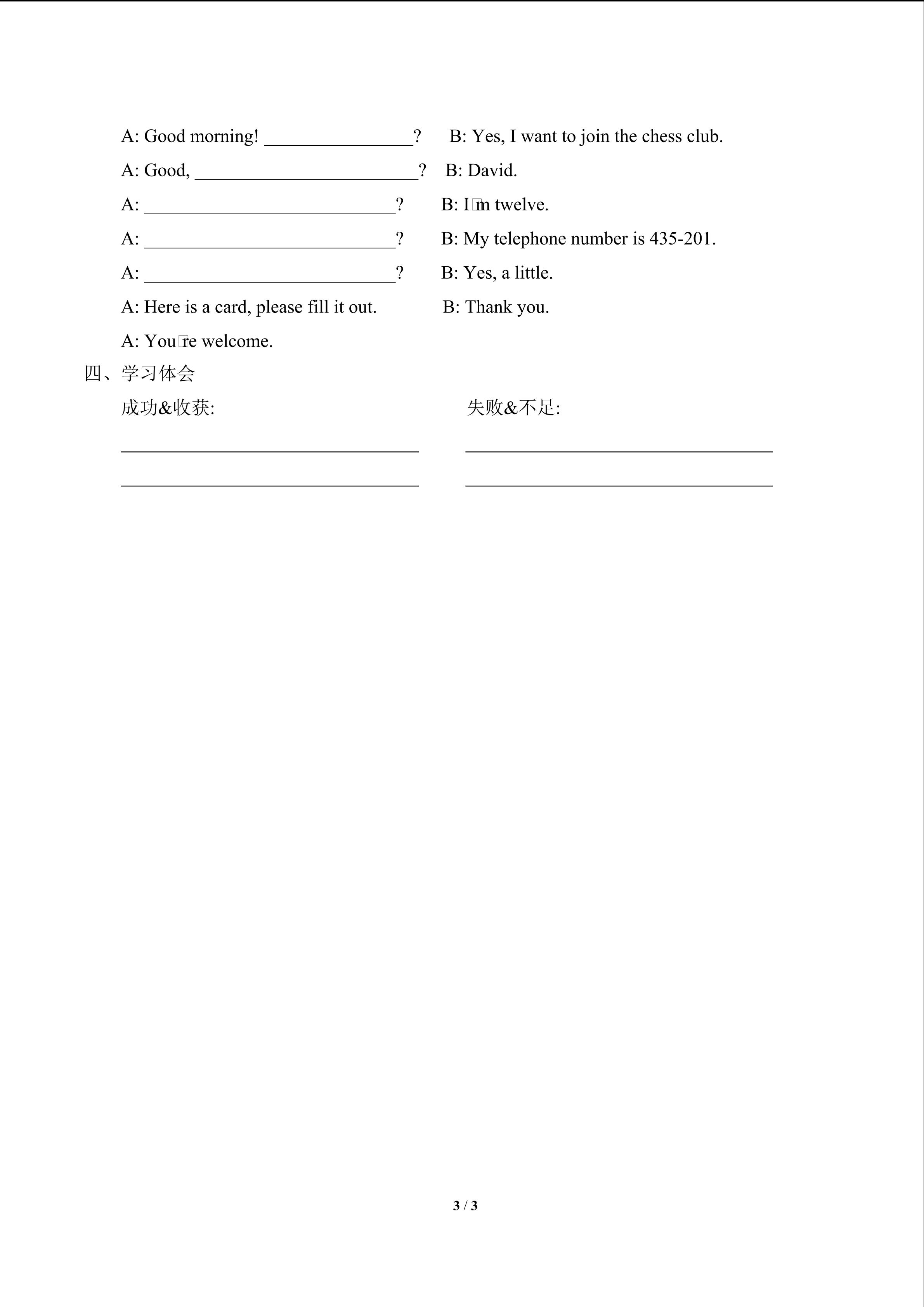 A: Good morning! ________________?　B: Yes, I want to join the chess club.

A: Good, ________________________?　B: David.

A: ___________________________?　B: I□m twelve.

A: ___________________________?　B: My telephone number is 435-201.

A: ___________________________?　B: Yes, a little.

A: Here is a card, please fill it out.　B: Thank you.

A: You□re welcome.

四、学习体会

成功&收获:

________________________________

________________________________

失败&不足:

________________________________

________________________________

3 / 3